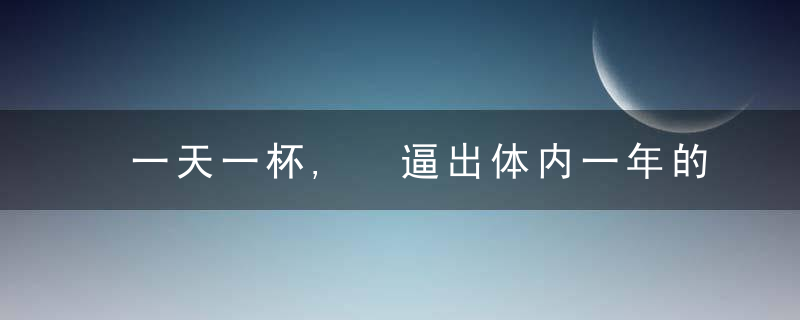 一天一杯，　逼出体内一年的